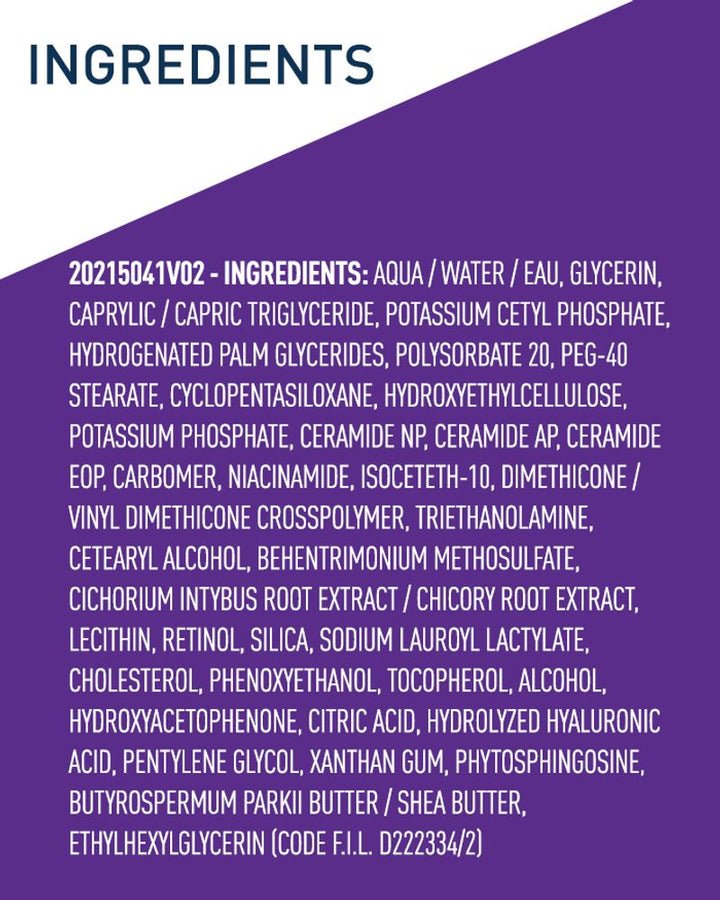 INGREDIENTS

20215041V02 - INGREDIENTS: AQUA / WATER / EAU, GLYCERIN, CAPRYLIC / CAPRIC TRIGLYCERIDE, POTASSIUM CETYL PHOSPHATE, HYDROGENATED PALM GLYCERIDES, POLYSORBATE 20, PEG-40 STEARATE, CYCLOPENTASILOXANE, HYDROXYETHYLCELLULOSE, POTASSIUM PHOSPHATE, CERAMIDE NP, CERAMIDE AP, CERAMIDE EOP, CARBOMER, NIACINAMIDE, ISOCETETH-10, DIMETHICONE / VINYL DIMETHICONE CROSSPOLYMER, TRIETHANOLAMINE, CETEARYL ALCOHOL, BEHENTRIMONIUM METHOSULFATE, CICHORIUM INTYBUS ROOT EXTRACT / CHICORY ROOT EXTRACT, LECITHIN, RETINOL, SILICA, SODIUM LAUROYL LACTYLATE, CHOLESTEROL, PHENOXYETHANOL, TOCOPHEROL, ALCOHOL, HYDROXYACETOPHENONE, CITRIC ACID, HYDROLYZED HYALURONIC ACID, PENTYLENE GLYCOL, XANTHAN GUM, PHYTOSPHINGOSINE, BUTYROSPERMUM PARKII BUTTER / SHEA BUTTER, ETHYLHEXYLGLYCERIN (CODE F.I.L. D222334/2)